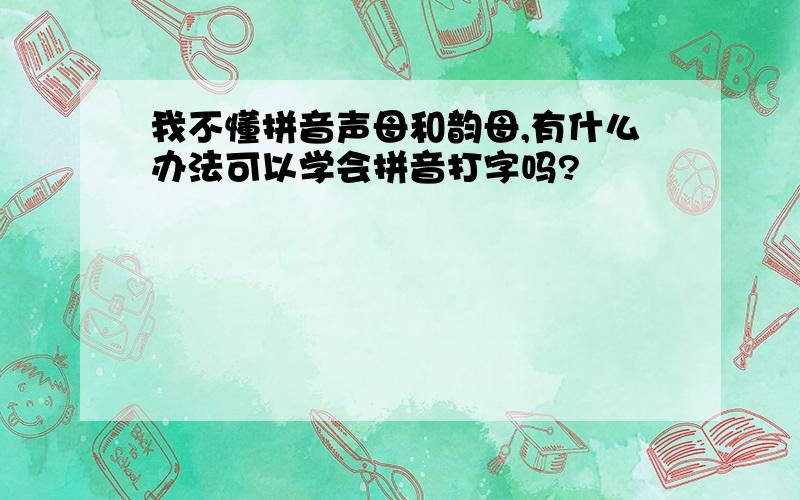 我不懂拼音声母和韵母,有什么办法可以学会拼音打字吗?

ABC

Back to School